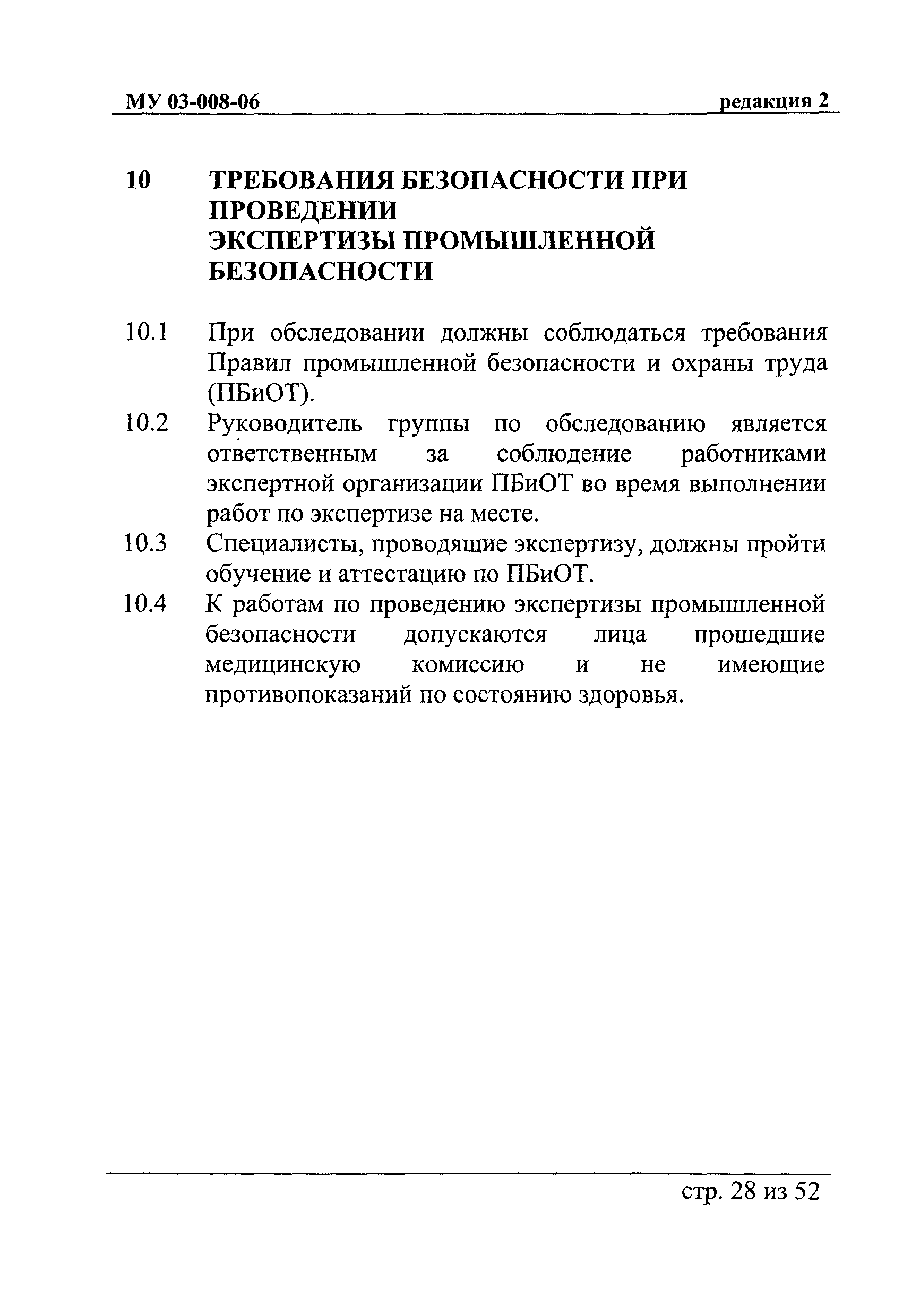 МУ 03-008-06 редакция 2

10 ТРЕБОВАНИЯ БЕЗОПАСНОСТИ ПРИ ПРОВЕДЕНИИ ЭКСПЕРТИЗЫ ПРОМЫШЛЕННОЙ БЕЗОПАСНОСТИ

10.1 При обследовании должны соблюдаться требования Правил промышленной безопасности и охраны труда (ПБиОТ).

10.2 Руководитель группы по обследованию является ответственным за соблюдение работниками экспертной организации ПБиОТ во время выполнении работ по экспертизе на месте.

10.3 Специалисты, проводящие экспертизу, должны пройти обучение и аттестацию по ПБиОТ.

10.4 К работам по проведению экспертизы промышленной безопасности допускаются лица прошедшие медицинскую комиссию и не имеющие противопоказаний по состоянию здоровья.

стр. 28 из 52